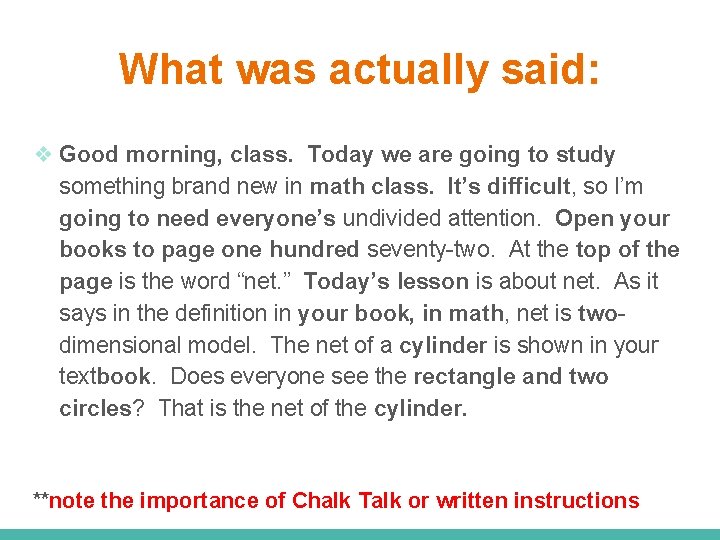 What was actually said:

❖ Good morning, class. Today we are going to study something brand new in math class. It's difficult, so I'm going to need everyone's undivided attention. Open your books to page one hundred seventy-two. At the top of the page is the word "net." Today's lesson is about net. As it says in the definition in your book, in math, net is two-dimensional model. The net of a cylinder is shown in your textbook. Does everyone see the rectangle and two circles? That is the net of the cylinder.

**note the importance of Chalk Talk or written instructions